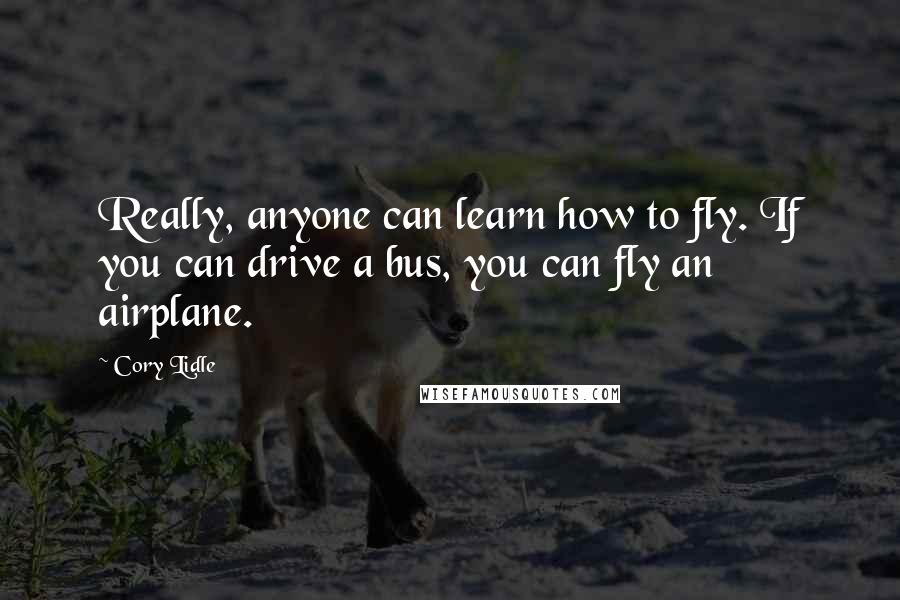 Really, anyone can learn how to fly. If you can drive a bus, you can fly an airplane.

~ Cory Lidle

WISEFAMOUSQUOTES.COM